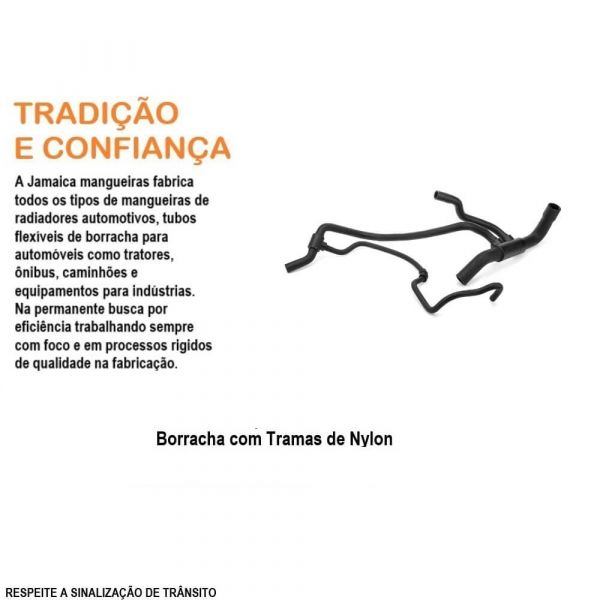 TRADIÇÃO
E CONFIANÇA

A Jamaica mangueiras fabrica todos os tipos de mangueiras de radiadores automotivos, tubos flexíveis de borracha para automóveis como tratores, ônibus, caminhões e equipamentos para indústrias. Na permanente busca por eficiência trabalhando sempre com foco e em processos rigidos de qualidade na fabricação.

Borracha com Tramas de Nylon

RESPEITE A SINALIZAÇÃO DE TRÂNSITO